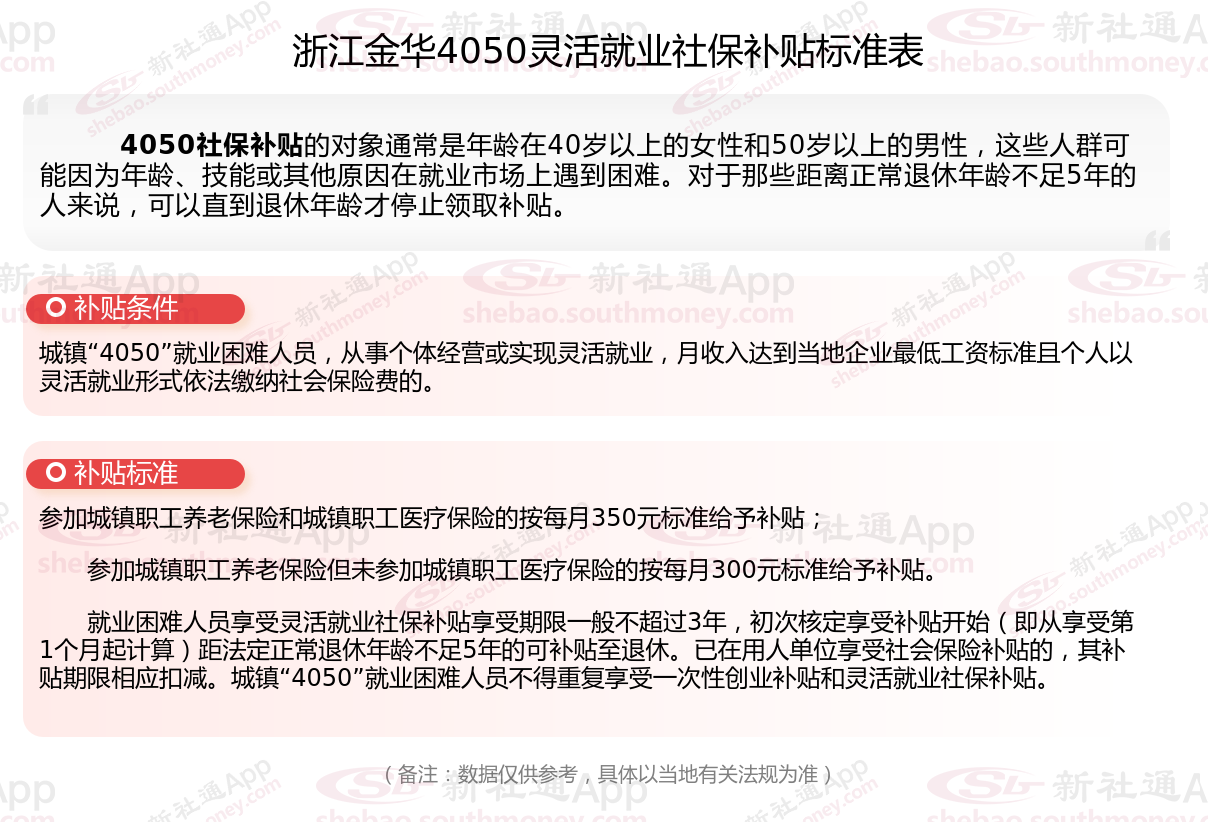 浙江金华4050灵活就业社保补贴标准表

4050社保补贴的对象通常是年龄在40岁以上的女性和50岁以上的男性，这些人群可能因为年龄、技能或其他原因在就业市场上遇到困难。对于那些距离正常退休年龄不足5年的人来说，可以直到退休年龄才停止领取补贴。

补贴条件

城镇“4050”就业困难人员，从事个体经营或实现灵活就业，月收入达到当地企业最低工资标准且个人以灵活就业形式依法缴纳社会保险费的。

补贴标准

参加城镇职工养老保险和城镇职工医疗保险的按每月350元标准给予补贴；

参加城镇职工养老保险但未参加城镇职工医疗保险的按每月300元标准给予补贴。

就业困难人员享受灵活就业社保补贴享受期限一般不超过3年，初次核定享受补贴开始（即从享受第1个月起计算）距法定正常退休年龄不足5年的可补贴至退休。已在用人单位享受社会保险补贴的，其补贴期限相应扣减。城镇“4050”就业困难人员不得重复享受一次性创业补贴和灵活就业社保补贴。

（备注：数据仅供参考，具体以当地有关法规为准）

新社通App
shebao.southmoney.com